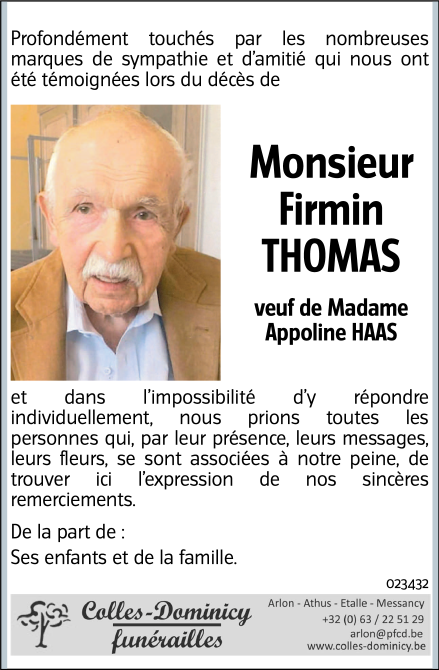 Profondément touchés par les nombreuses marques de sympathie et d'amitié qui nous ont été témoignées lors du décès de

Monsieur
Firmin
THOMAS

veuf de Madame
Appoline HAAS

et dans l'impossibilité d'y répondre individuellement, nous prions toutes les personnes qui, par leur présence, leurs messages, leurs fleurs, se sont associées à notre peine, de trouver ici l'expression de nos sincères remerciements.

De la part de :
Ses enfants et de la famille.

023432

Colles-Dominicy
funérailles

Arlon - Athus - Etalle - Messancy
+32 (0) 63 / 22 51 29
arlon@pfcd.be
www.colles-dominicy.be